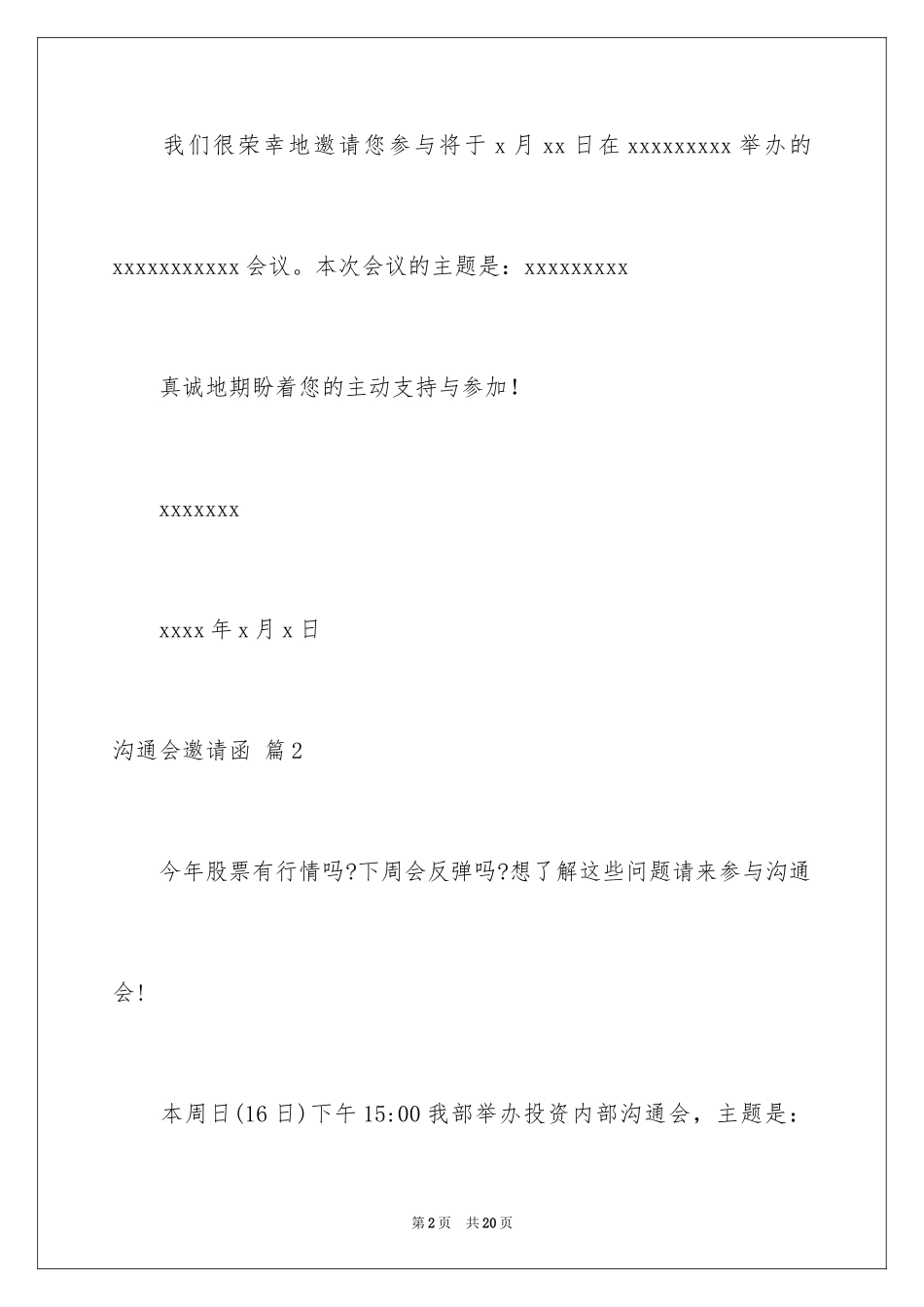 我们很荣幸地邀请您参与将于 x 月 xx 日在 xxxxxxxxx 举办的 xxxxxxxxxxx 会议。本次会议的主题是：xxxxxxxxx

真诚地期盼着您的主动支持与参加！

xxxxxxx

xxxx 年 x 月 x 日

沟通会邀请函 篇 2

今年股票有行情吗?下周会反弹吗?想了解这些问题请来参与沟通会！

本周日(16 日)下午 15:00 我部举办投资内部沟通会，主题是：

第 2 页 共 20 页